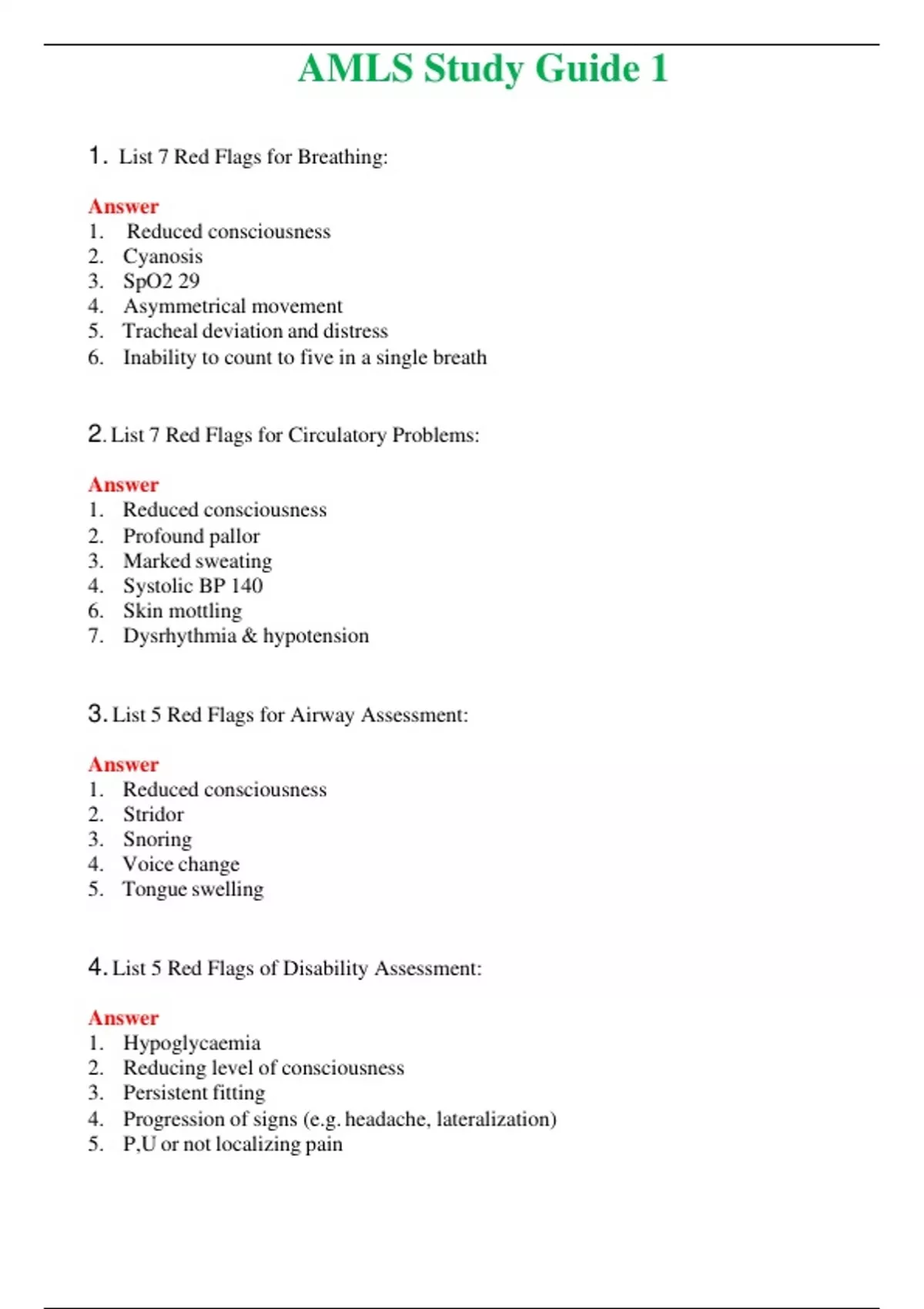 AMLS Study Guide 1

1. List 7 Red Flags for Breathing:

Answer
1. Reduced consciousness
2. Cyanosis
3. SpO2 29
4. Asymmetrical movement
5. Tracheal deviation and distress
6. Inability to count to five in a single breath

2. List 7 Red Flags for Circulatory Problems:

Answer
1. Reduced consciousness
2. Profound pallor
3. Marked sweating
4. Systolic BP 140
6. Skin mottling
7. Dysrhythmia & hypotension

3. List 5 Red Flags for Airway Assessment:

Answer
1. Reduced consciousness
2. Stridor
3. Snoring
4. Voice change
5. Tongue swelling

4. List 5 Red Flags of Disability Assessment:

Answer
1. Hypoglycaemia
2. Reducing level of consciousness
3. Persistent fitting
4. Progression of signs (e.g. headache, lateralization)
5. P,U or not localizing pain